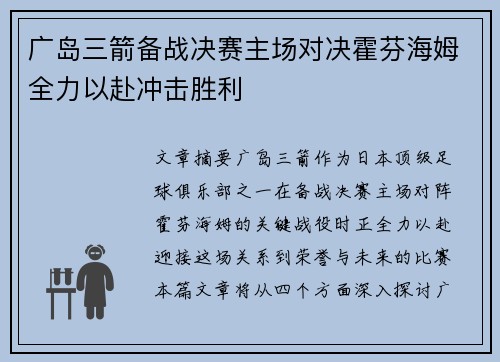 广岛三箭备战决赛主场对决霍芬海姆全力以赴冲击胜利

文章摘要广岛三箭作为日本顶级足球俱乐部之一在备战决赛主场对阵霍芬海姆的关键战役时正全力以赴迎接这场关系到荣誉与未来的比赛本篇文章将从四个方面深入探讨广